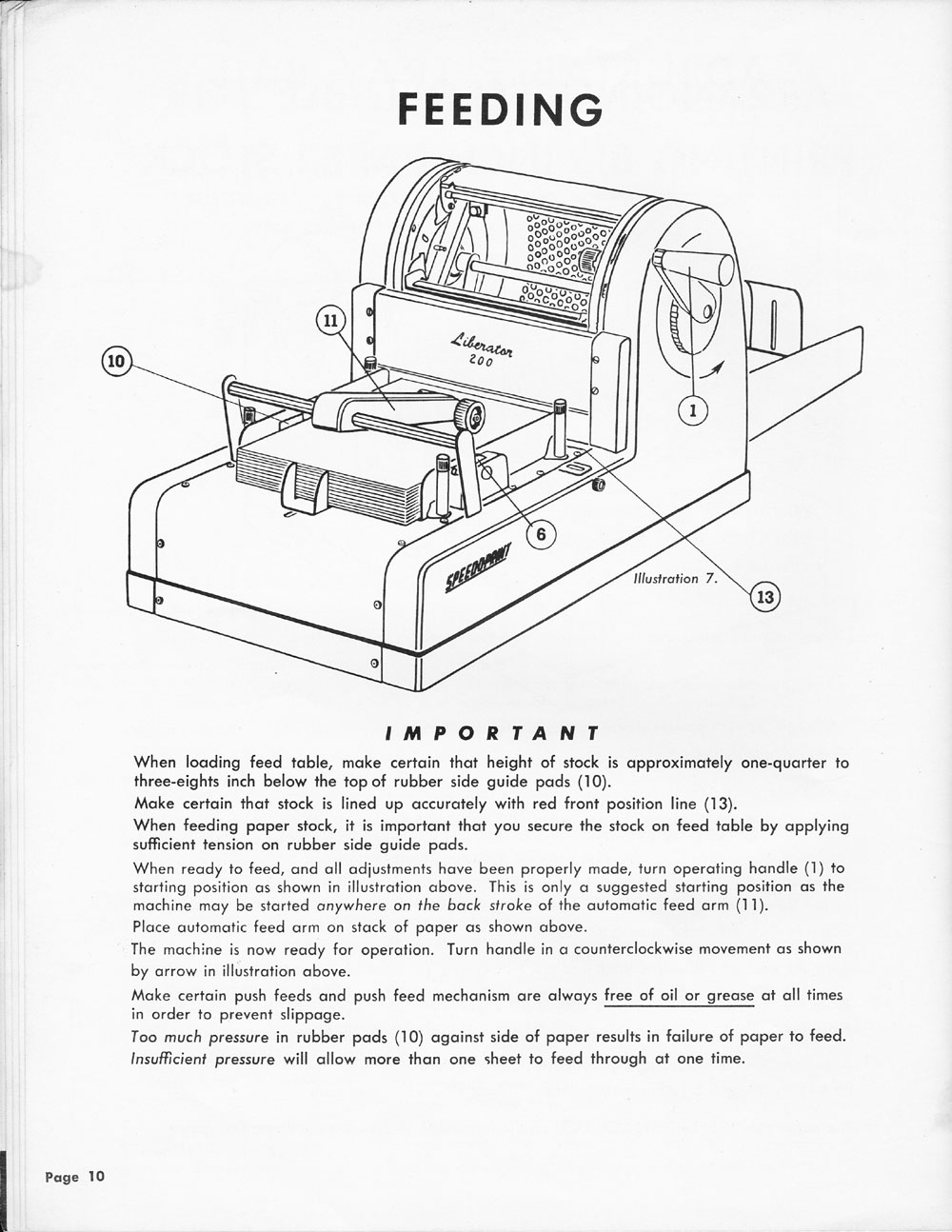 FEEDING

11

10

Liberator 200

1

6

SPEEDPRINT

Illustration 7.

13

IMPORTANT

When loading feed table, make certain that height of stock is approximately one-quarter to three-eights inch below the top of rubber side guide pads (10).

Make certain that stock is lined up accurately with red front position line (13).

When feeding paper stock, it is important that you secure the stock on feed table by applying sufficient tension on rubber side guide pads.

When ready to feed, and all adjustments have been properly made, turn operating handle (1) to starting position as shown in illustration above. This is only a suggested starting position as the machine may be started anywhere on the back stroke of the automatic feed arm (11).

Place automatic feed arm on stack of paper as shown above.

The machine is now ready for operation. Turn handle in a counterclockwise movement as shown by arrow in illustration above.

Make certain push feeds and push feed mechanism are always free of oil or grease at all times in order to prevent slippage.

Too much pressure in rubber pads (10) against side of paper results in failure of paper to feed. Insufficient pressure will allow more than one sheet to feed through at one time.

Page 10